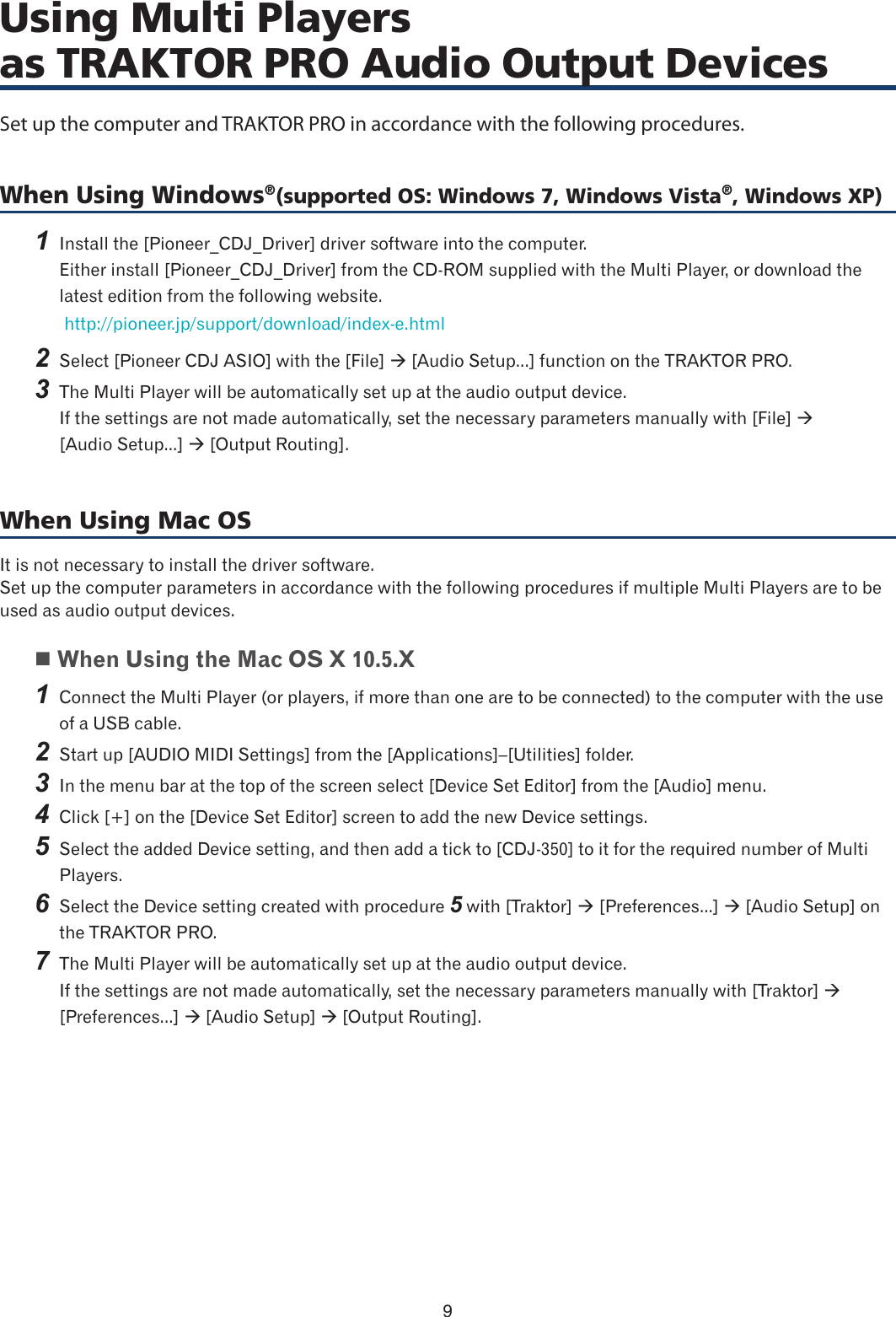 Using Multi Players as TRAKTOR PRO Audio Output Devices

Set up the computer and TRAKTOR PRO in accordance with the following procedures.

When Using Windows®(supported OS: Windows 7, Windows Vista®, Windows XP)

1 Install the [Pioneer_CDJ_Driver] driver software into the computer.
Either install [Pioneer_CDJ_Driver] from the CD-ROM supplied with the Multi Player, or download the latest edition from the following website.
http://pioneer.jp/support/download/index-e.html

2 Select [Pioneer CDJ ASIO] with the [File] → [Audio Setup...] function on the TRAKTOR PRO.

3 The Multi Player will be automatically set up at the audio output device.
If the settings are not made automatically, set the necessary parameters manually with [File] → [Audio Setup...] → [Output Routing].

When Using Mac OS

It is not necessary to install the driver software.
Set up the computer parameters in accordance with the following procedures if multiple Multi Players are to be used as audio output devices.

■ When Using the Mac OS X 10.5.X

1 Connect the Multi Player (or players, if more than one are to be connected) to the computer with the use of a USB cable.

2 Start up [AUDIO MIDI Settings] from the [Applications]–[Utilities] folder.

3 In the menu bar at the top of the screen select [Device Set Editor] from the [Audio] menu.

4 Click [+] on the [Device Set Editor] screen to add the new Device settings.

5 Select the added Device setting, and then add a tick to [CDJ-350] to it for the required number of Multi Players.

6 Select the Device setting created with procedure 5 with [Traktor] → [Preferences...] → [Audio Setup] on the TRAKTOR PRO.

7 The Multi Player will be automatically set up at the audio output device.
If the settings are not made automatically, set the necessary parameters manually with [Traktor] → [Preferences...] → [Audio Setup] → [Output Routing].

9